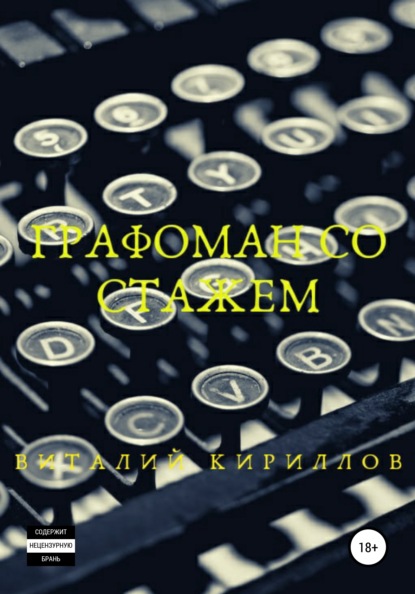 ГРАФОМАН СО СТАЖЕМ

ВИТАЛИЙ КИРИЛЛОВ

СОДЕРЖИТ НЕЦЕНЗУРНУЮ БРАНЬ

18+